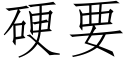 硬要